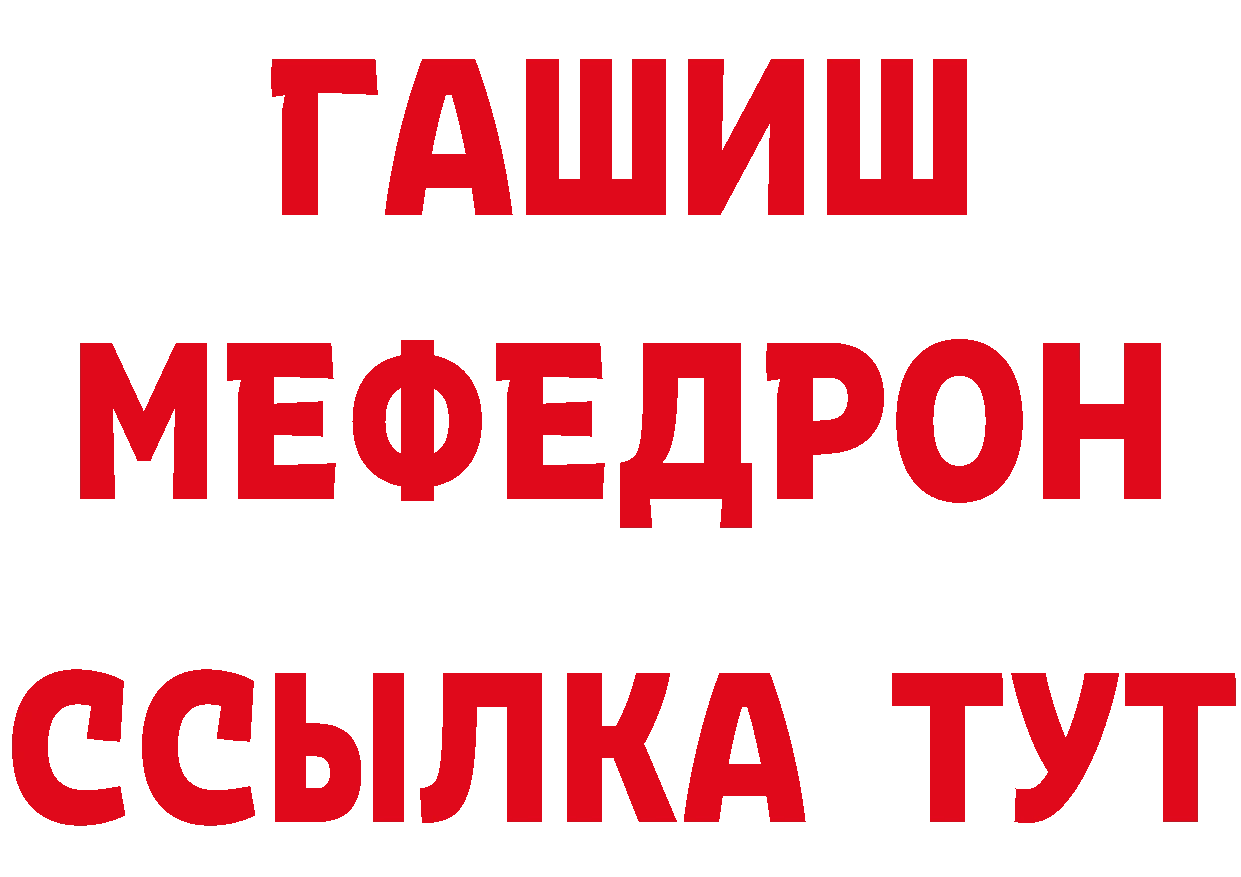 ГАШИШ
МЕФЕДРОН
ССЫЛКА ТУТ